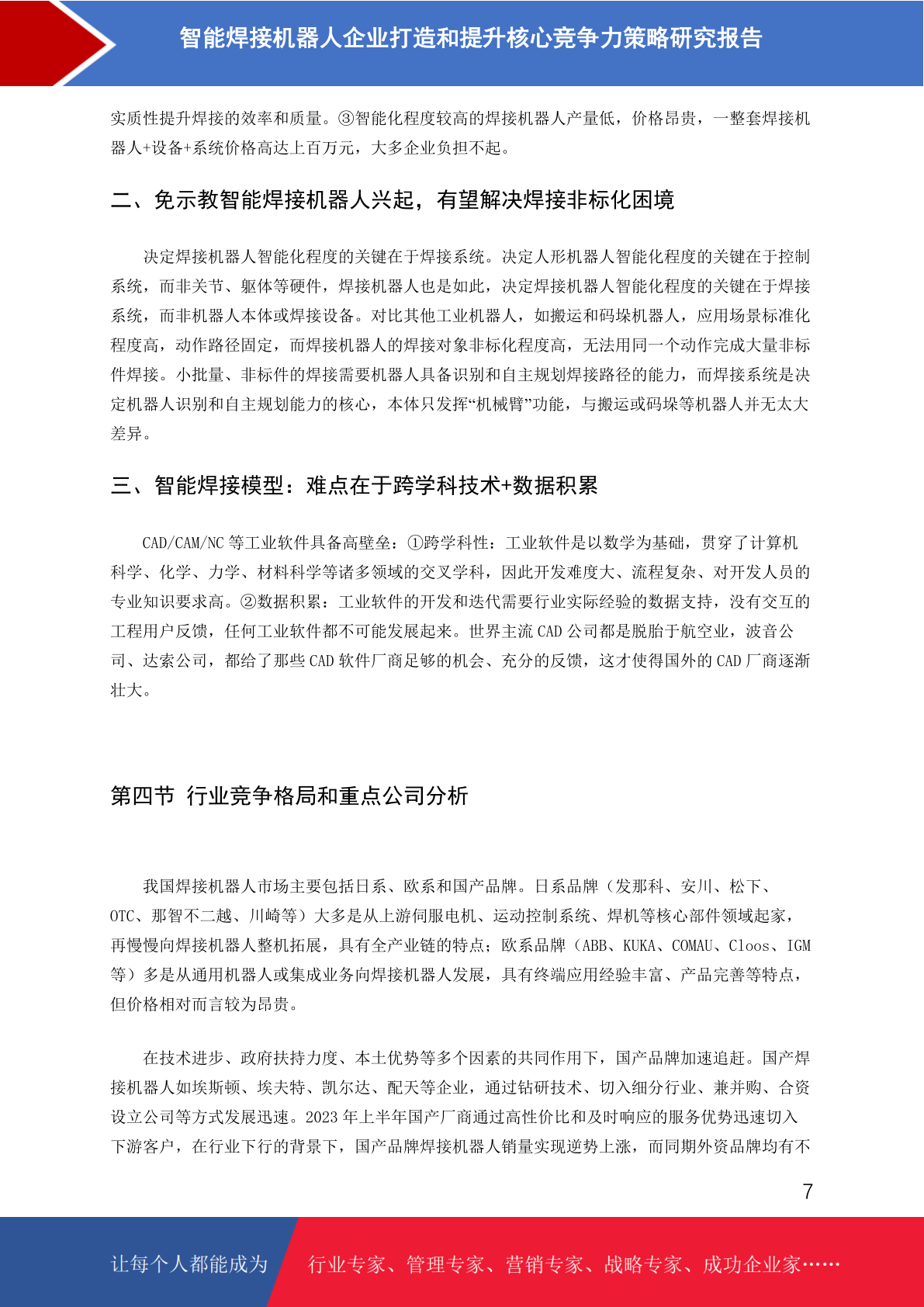 智能焊接机器人企业打造和提升核心竞争力策略研究报告

实质性提升焊接的效率和质量。③智能化程度较高的焊接机器人产量低，价格昂贵，一整套焊接机器人+设备+系统价格高达上百万元，大多企业负担不起。

二、免示教智能焊接机器人兴起，有望解决焊接非标化困境

决定焊接机器人智能化程度的关键在于焊接系统。决定人形机器人智能化程度的关键在于控制系统，而非关节、躯体等硬件，焊接机器人也是如此，决定焊接机器人智能化程度的关键在于焊接系统，而非机器人本体或焊接设备。对比其他工业机器人，如搬运和码垛机器人，应用场景标准化程度高，动作路径固定，而焊接机器人的焊接对象非标化程度高，无法用同一个动作完成大量非标件焊接。小批量、非标件的焊接需要机器人具备识别和自主规划焊接路径的能力，而焊接系统是决定机器人识别和自主规划能力的核心，本体只发挥“机械臂”功能，与搬运或码垛等机器人并无太大差异。

三、智能焊接模型：难点在于跨学科技术+数据积累

CAD/CAM/NC 等工业软件具备高壁垒：①跨学科性：工业软件是以数学为基础，贯穿了计算机科学、化学、力学、材料科学等诸多领域的交叉学科，因此开发难度大、流程复杂、对开发人员的专业知识要求高。②数据积累：工业软件的开发和迭代需要行业实际经验的数据支持，没有交互的工程用户反馈，任何工业软件都不可能发展起来。世界主流 CAD 公司都是脱胎于航空业，波音公司、达索公司，都给了那些 CAD 软件厂商足够的机会、充分的反馈，这才使得国外的 CAD 厂商逐渐壮大。

第四节 行业竞争格局和重点公司分析

我国焊接机器人市场主要包括日系、欧系和国产品牌。日系品牌（发那科、安川、松下、OTC、那智不二越、川崎等）大多是从上游伺服电机、运动控制系统、焊机等核心部件领域起家，再慢慢向焊接机器人整机拓展，具有全产业链的特点；欧系品牌（ABB、KUKA、COMAU、Cloos、IGM 等）多是从通用机器人或集成业务向焊接机器人发展，具有终端应用经验丰富、产品完善等特点，但价格相对而言较为昂贵。

在技术进步、政府扶持力度、本土优势等多个因素的共同作用下，国产品牌加速追赶。国产焊接机器人如埃斯顿、埃夫特、凯尔达、配天等企业，通过钻研技术、切入细分行业、兼并购、合资设立公司等方式发展迅速。2023 年上半年国产厂商通过高性价比和及时响应的服务优势迅速切入下游客户，在行业下行的背景下，国产品牌焊接机器人销量实现逆势上涨，而同期外资品牌均有不

7

让每个人都能成为 行业专家、管理专家、营销专家、战略专家、成功企业家……